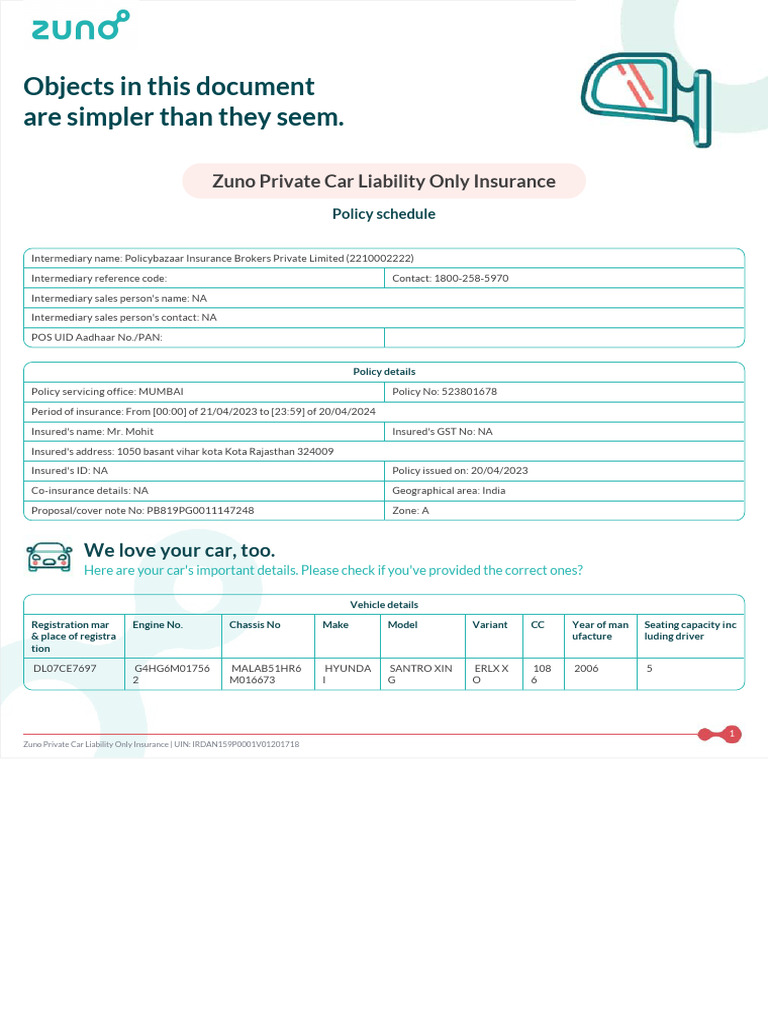 zuno

Objects in this document are simpler than they seem.

Zuno Private Car Liability Only Insurance

Policy schedule

| Intermediary name: Policybazaar Insurance Brokers Private Limited (2210002222) | |
|---|---|
| Intermediary reference code: | Contact: 1800-258-5970 |
| Intermediary sales person's name: NA | |
| Intermediary sales person's contact: NA | |
| POS UID Aadhaar No./PAN: | |

| Policy details | |
|---|---|
| Policy servicing office: MUMBAI | Policy No: 523801678 |
| Period of insurance: From [00:00] of 21/04/2023 to [23:59] of 20/04/2024 | |
| Insured's name: Mr. Mohit | Insured's GST No: NA |
| Insured's address: 1050 basant vihar kota Kota Rajasthan 324009 | |
| Insured's ID: NA | Policy issued on: 20/04/2023 |
| Co-insurance details: NA | Geographical area: India |
| Proposal/cover note No: PB819PG0011147248 | Zone: A |

We love your car, too.
Here are your car's important details. Please check if you've provided the correct ones?

Vehicle details

| Registration mar & place of registra tion | Engine No. | Chassis No | Make | Model | Variant | CC | Year of man ufacture | Seating capacity inc luding driver |
|---|---|---|---|---|---|---|---|---|
| DL07CE7697 | G4HG6M01756 2 | MALAB51HR6 M016673 | HYUNDA I | SANTRO XIN G | ERLX X O | 108 6 | 2006 | 5 |

Zuno Private Car Liability Only Insurance | UIN: IRDAN159P0001V01201718

1